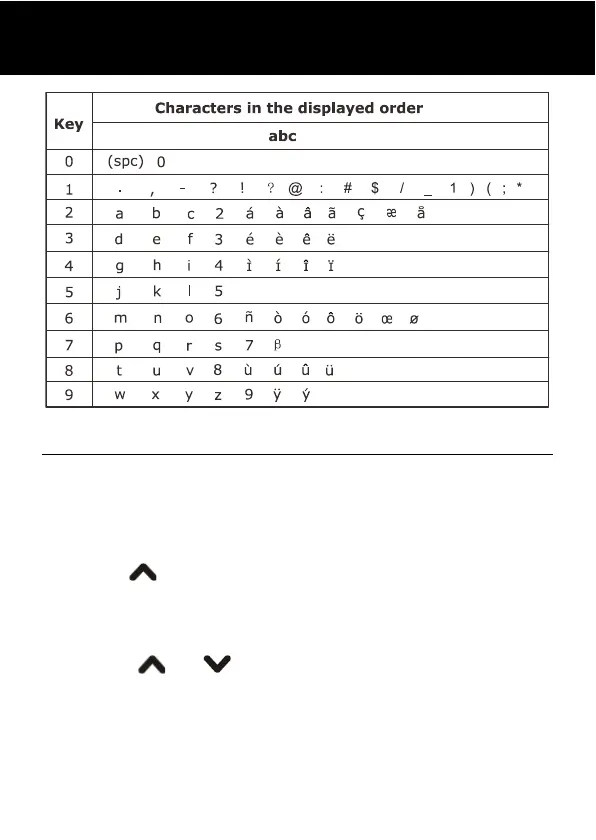 | Key | Characters in the displayed order |
|---|---|
| | abc |
| 0 | (spc) 0 |
| 1 | . , - ? ! ? @ : # $ / _ 1 ) ( ; * |
| 2 | a b c 2 á à â ã ç æ å |
| 3 | d e f 3 é è ê ë |
| 4 | g h i 4 ì í î ï |
| 5 | j k l 5 |
| 6 | m n o 6 ñ ò ó ô ö œ ø |
| 7 | p q r s 7 β |
| 8 | t u v 8 ù ú û ü |
| 9 | w x y z 9 ÿ ý |